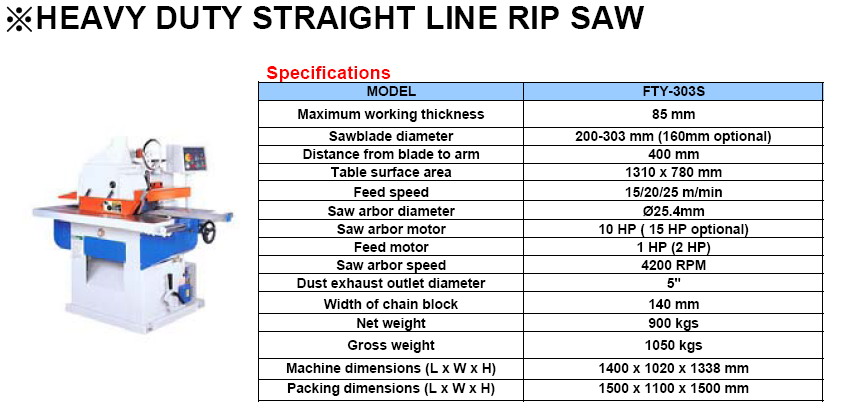 ※HEAVY DUTY STRAIGHT LINE RIP SAW

Specifications

| MODEL | FTY-303S |
|---|---|
| Maximum working thickness | 85 mm |
| Sawblade diameter | 200-303 mm (160mm optional) |
| Distance from blade to arm | 400 mm |
| Table surface area | 1310 x 780 mm |
| Feed speed | 15/20/25 m/min |
| Saw arbor diameter | Ø25.4mm |
| Saw arbor motor | 10 HP ( 15 HP optional) |
| Feed motor | 1 HP (2 HP) |
| Saw arbor speed | 4200 RPM |
| Dust exhaust outlet diameter | 5" |
| Width of chain block | 140 mm |
| Net weight | 900 kgs |
| Gross weight | 1050 kgs |
| Machine dimensions (L x W x H) | 1400 x 1020 x 1338 mm |
| Packing dimensions (L x W x H) | 1500 x 1100 x 1500 mm |